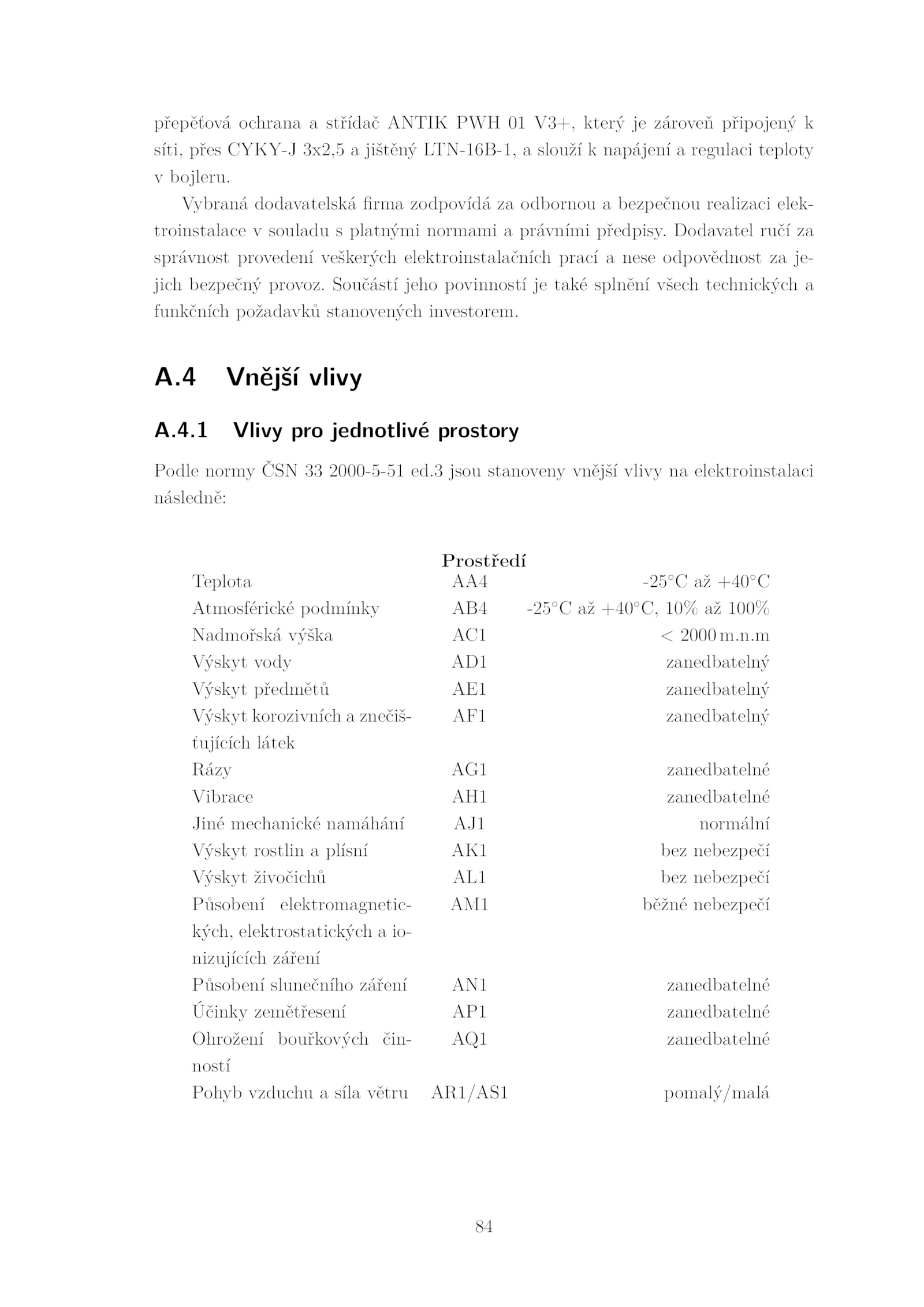 přepěťová ochrana a střídač ANTIK PWH 01 V3+, který je zároveň připojený k síti, přes CYKY-J 3x2,5 a jištěný LTN-16B-1, a slouží k napájení a regulaci teploty v bojleru.

Vybraná dodavatelská firma zodpovídá za odbornou a bezpečnou realizaci elektroinstalace v souladu s platnými normami a právními předpisy. Dodavatel ručí za správnost provedení veškerých elektroinstalačních prací a nese odpovědnost za jejich bezpečný provoz. Součástí jeho povinností je také splnění všech technických a funkčních požadavků stanovených investorem.

A.4 Vnější vlivy

A.4.1 Vlivy pro jednotlivé prostory

Podle normy ČSN 33 2000-5-51 ed.3 jsou stanoveny vnější vlivy na elektroinstalaci následně:

| | Prostředí | |
|---|---|---|
| Teplota | AA4 | -25°C až +40°C |
| Atmosférické podmínky | AB4 | -25°C až +40°C, 10% až 100% |
| Nadmořská výška | AC1 | < 2000 m.n.m |
| Výskyt vody | AD1 | zanedbatelný |
| Výskyt předmětů | AE1 | zanedbatelný |
| Výskyt korozivních a znečišťujících látek | AF1 | zanedbatelný |
| Rázy | AG1 | zanedbatelné |
| Vibrace | AH1 | zanedbatelné |
| Jiné mechanické namáhání | AJ1 | normální |
| Výskyt rostlin a plísní | AK1 | bez nebezpečí |
| Výskyt živočichů | AL1 | bez nebezpečí |
| Působení elektromagnetických, elektrostatických a ionizujících záření | AM1 | běžné nebezpečí |
| Působení slunečního záření | AN1 | zanedbatelné |
| Účinky zemětřesení | AP1 | zanedbatelné |
| Ohrožení bouřkových činností | AQ1 | zanedbatelné |
| Pohyb vzduchu a síla větru | AR1/AS1 | pomalý/malá |

84